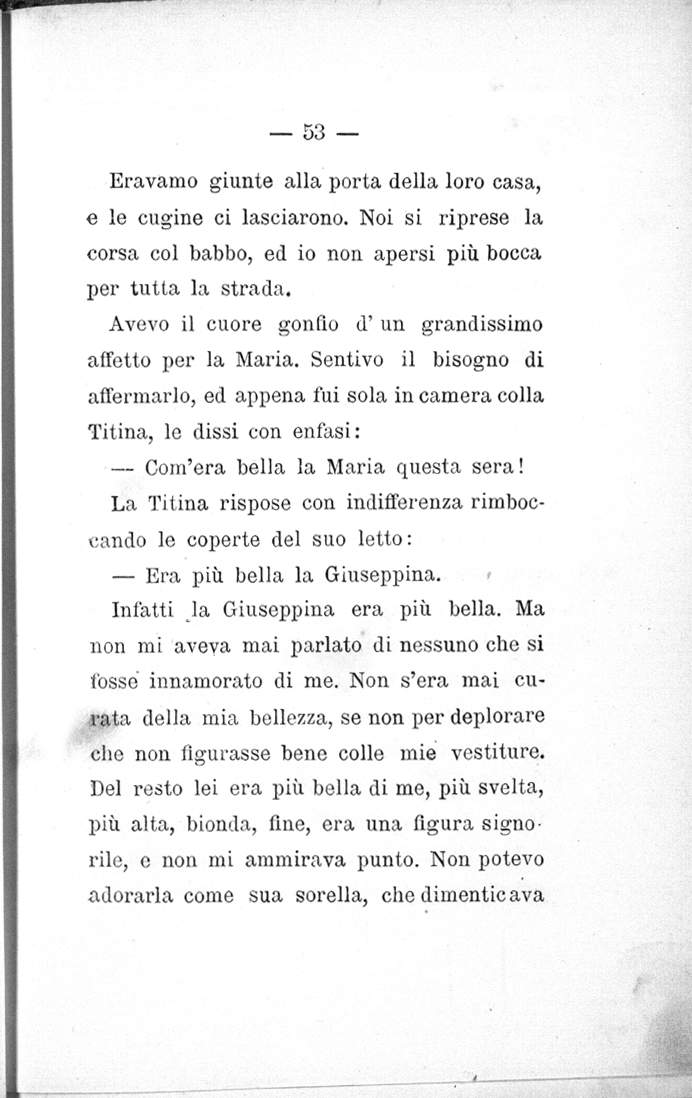 — 53 —

Eravamo giunte alla porta della loro casa, e le cugine ci lasciarono. Noi si riprese la corsa col babbo, ed io non apersi più bocca per tutta la strada.

Avevo il cuore gonfio d' un grandissimo affetto per la Maria. Sentivo il bisogno di affermarlo, ed appena fui sola in camera colla Titina, le dissi con enfasi:

— Com'era bella la Maria questa sera!

La Titina rispose con indifferenza rimboccando le coperte del suo letto:

— Era più bella la Giuseppina.

Infatti la Giuseppina era più bella. Ma non mi aveva mai parlato di nessuno che si fosse innamorato di me. Non s'era mai curata della mia bellezza, se non per deplorare che non figurasse bene colle mie vestiture. Del resto lei era più bella di me, più svelta, più alta, bionda, fine, era una figura signorile, e non mi ammirava punto. Non potevo adorarla come sua sorella, che dimenticava